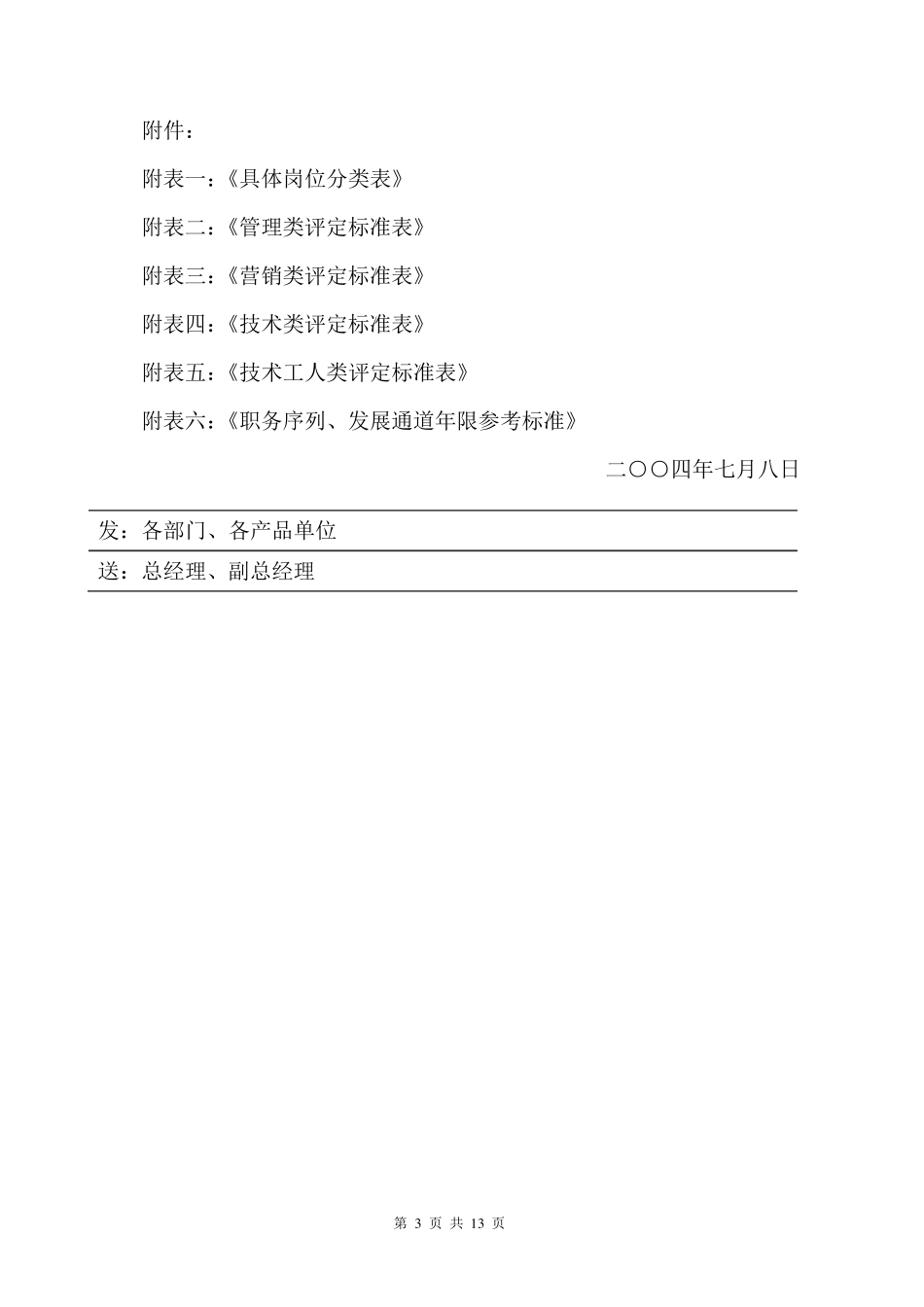 附件：

附表一：《具体岗位分类表》

附表二：《管理类评定标准表》

附表三：《营销类评定标准表》

附表四：《技术类评定标准表》

附表五：《技术工人类评定标准表》

附表六：《职务序列、发展通道年限参考标准》

二〇〇四年七月八日

发：各部门、各产品单位

送：总经理、副总经理

第 3 页 共 13 页